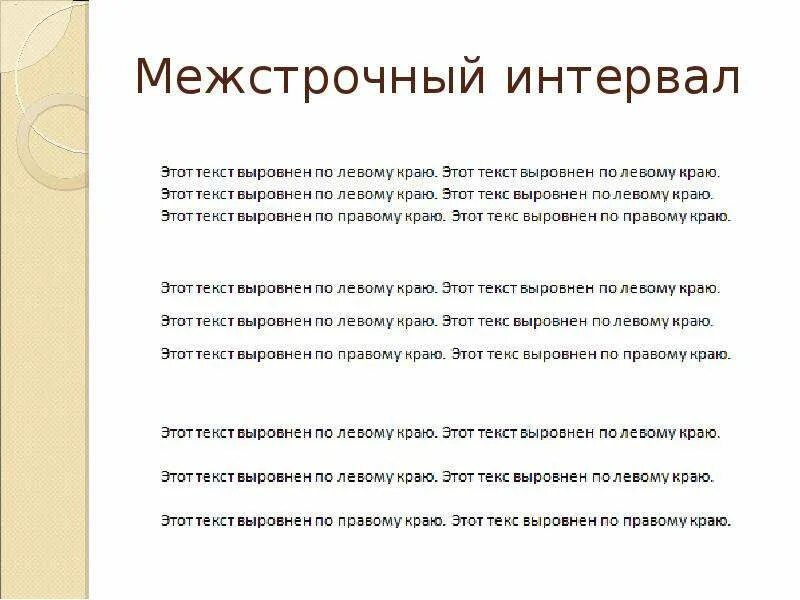 Межстрочный интервал

Этот текст выровнен по левому краю. Этот текст выровнен по левому краю. Этот текст выровнен по левому краю. Этот текс выровнен по левому краю. Этот текст выровнен по правому краю. Этот текс выровнен по правому краю.

Этот текст выровнен по левому краю. Этот текст выровнен по левому краю. Этот текст выровнен по левому краю. Этот текс выровнен по левому краю. Этот текст выровнен по правому краю. Этот текс выровнен по правому краю.

Этот текст выровнен по левому краю. Этот текст выровнен по левому краю. Этот текст выровнен по левому краю. Этот текс выровнен по левому краю. Этот текст выровнен по правому краю. Этот текс выровнен по правому краю.